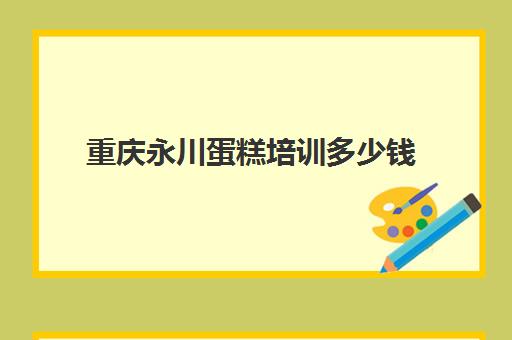 重庆永川蛋糕培训多少钱